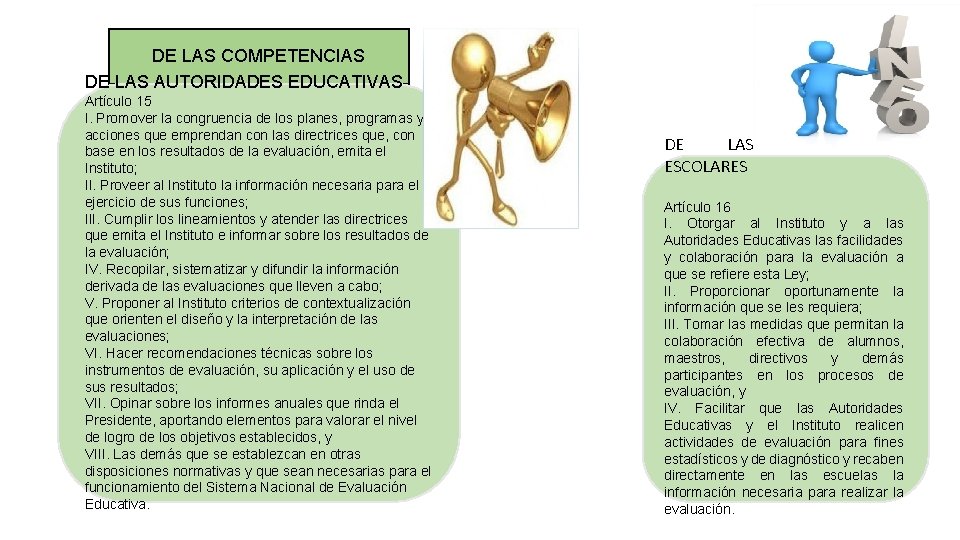 DE LAS COMPETENCIAS
DE LAS AUTORIDADES EDUCATIVAS

Artículo 15
I. Promover la congruencia de los planes, programas y acciones que emprendan con las directrices que, con base en los resultados de la evaluación, emita el Instituto;
II. Proveer al Instituto la información necesaria para el ejercicio de sus funciones;
III. Cumplir los lineamientos y atender las directrices que emita el Instituto e informar sobre los resultados de la evaluación;
IV. Recopilar, sistematizar y difundir la información derivada de las evaluaciones que lleven a cabo;
V. Proponer al Instituto criterios de contextualización que orienten el diseño y la interpretación de las evaluaciones;
VI. Hacer recomendaciones técnicas sobre los instrumentos de evaluación, su aplicación y el uso de sus resultados;
VII. Opinar sobre los informes anuales que rinda el Presidente, aportando elementos para valorar el nivel de logro de los objetivos establecidos, y
VIII. Las demás que se establezcan en otras disposiciones normativas y que sean necesarias para el funcionamiento del Sistema Nacional de Evaluación Educativa.

INFO

DE LAS ESCOLARES

Artículo 16
I. Otorgar al Instituto y a las Autoridades Educativas las facilidades y colaboración para la evaluación a que se refiere esta Ley;
II. Proporcionar oportunamente la información que se les requiera;
III. Tomar las medidas que permitan la colaboración efectiva de alumnos, maestros, directivos y demás participantes en los procesos de evaluación, y
IV. Facilitar que las Autoridades Educativas y el Instituto realicen actividades de evaluación para fines estadísticos y de diagnóstico y recaben directamente en las escuelas la información necesaria para realizar la evaluación.